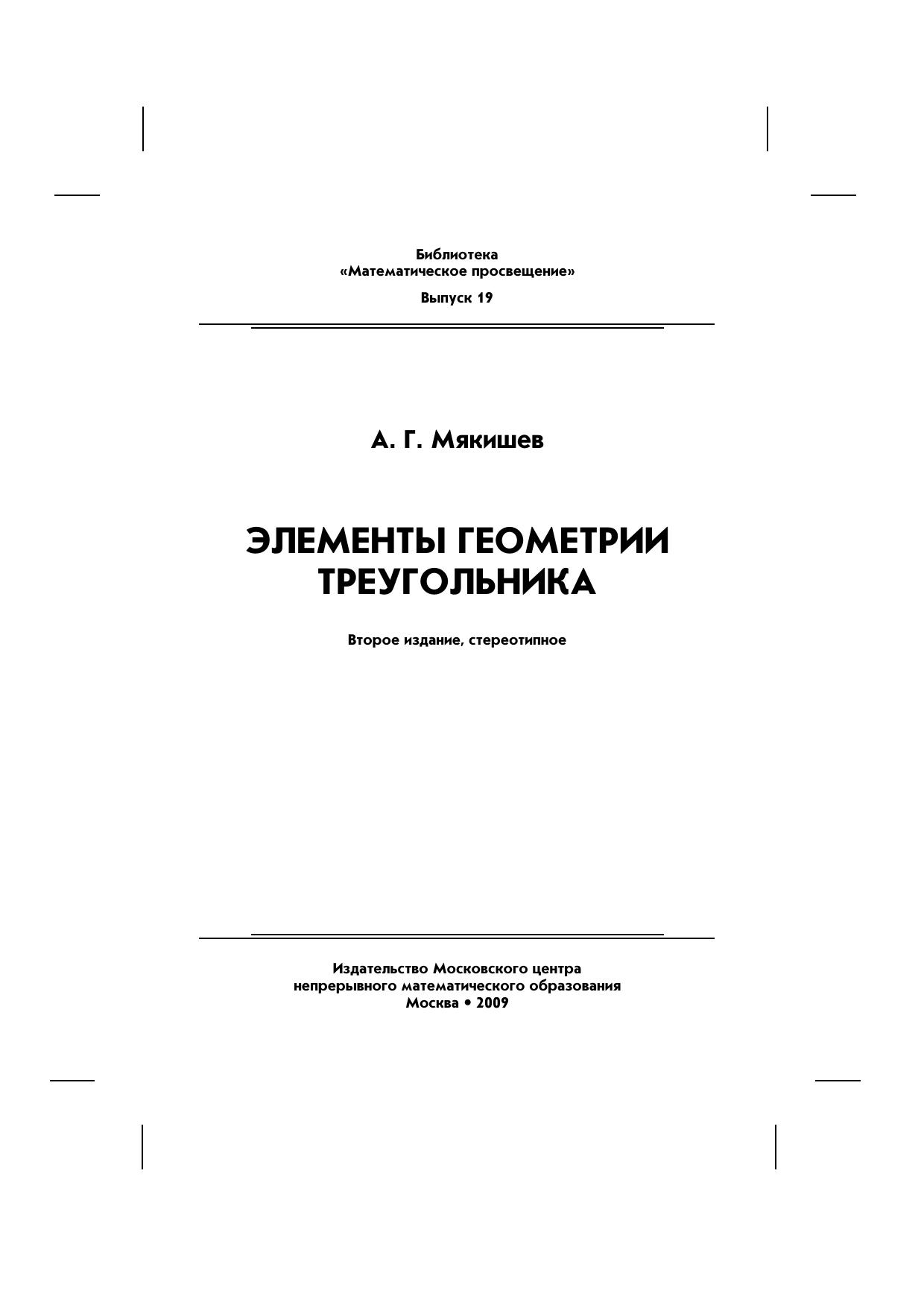 Библиотека
«Математическое просвещение»

Выпуск 19

А. Г. Мякишев

ЭЛЕМЕНТЫ ГЕОМЕТРИИ ТРЕУГОЛЬНИКА

Второе издание, стереотипное

Издательство Московского центра
непрерывного математического образования
Москва • 2009